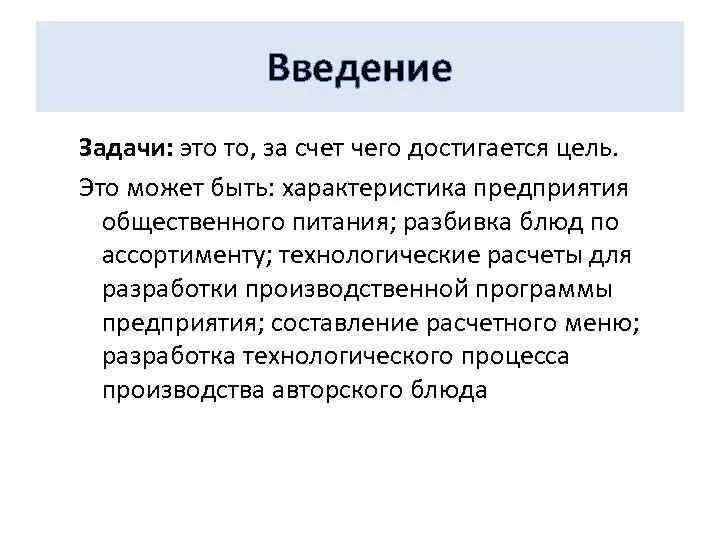 Введение

Задачи: это то, за счет чего достигается цель.

Это может быть: характеристика предприятия общественного питания; разбивка блюд по ассортименту; технологические расчеты для разработки производственной программы предприятия; составление расчетного меню; разработка технологического процесса производства авторского блюда